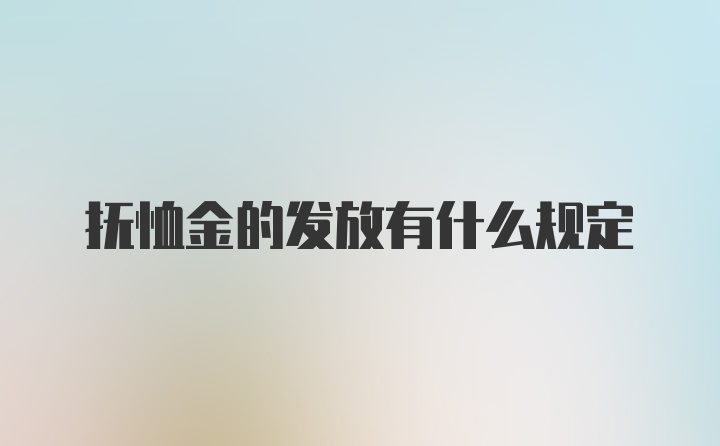 抚恤金的发放有什么规定